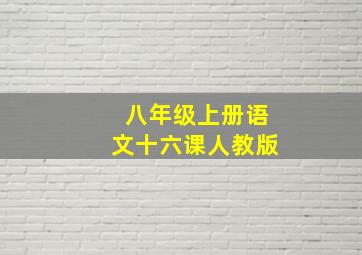 八年级上册语文十六课人教版